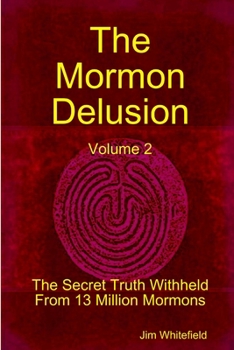 The Mormon Delusion

Volume 2

The Secret Truth Withheld From 13 Million Mormons

Jim Whitefield